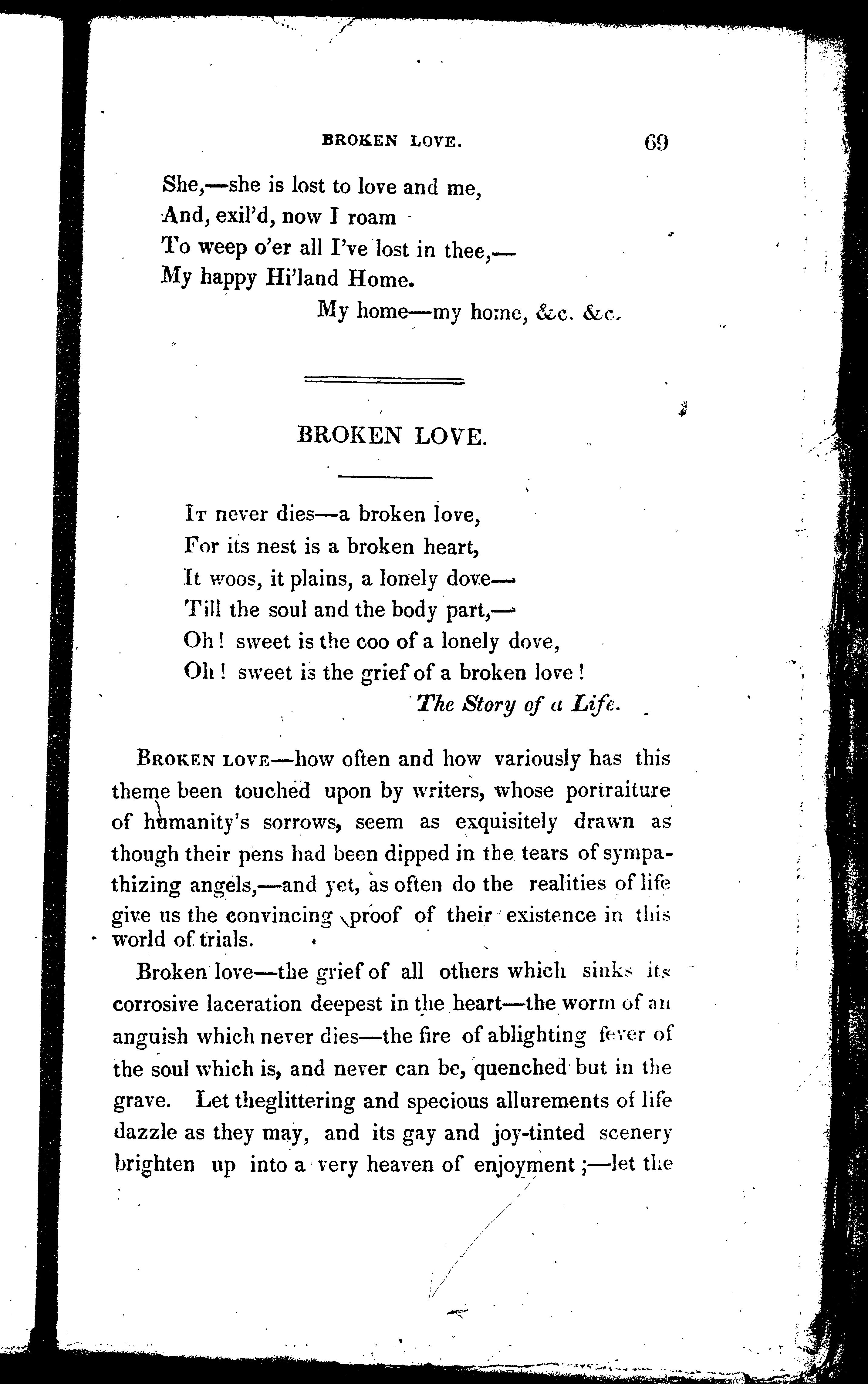 BROKEN LOVE. 69

She,—she is lost to love and me,
And, exil'd, now I roam
To weep o'er all I've lost in thee,—
My happy Hi'land Home.
My home—my home, &c. &c.

BROKEN LOVE.

It never dies—a broken love,
For its nest is a broken heart,
It woos, it plains, a lonely dove—
Till the soul and the body part,—
Oh! sweet is the coo of a lonely dove,
Oh! sweet is the grief of a broken love!
The Story of a Life.

Broken love—how often and how variously has this theme been touched upon by writers, whose portraiture of humanity's sorrows, seem as exquisitely drawn as though their pens had been dipped in the tears of sympathizing angels,—and yet, as often do the realities of life give us the convincing proof of their existence in this world of trials.

Broken love—the grief of all others which sinks its corrosive laceration deepest in the heart—the worm of an anguish which never dies—the fire of ablighting fever of the soul which is, and never can be, quenched but in the grave. Let theglittering and specious allurements of life dazzle as they may, and its gay and joy-tinted scenery brighten up into a very heaven of enjoyment;—let the